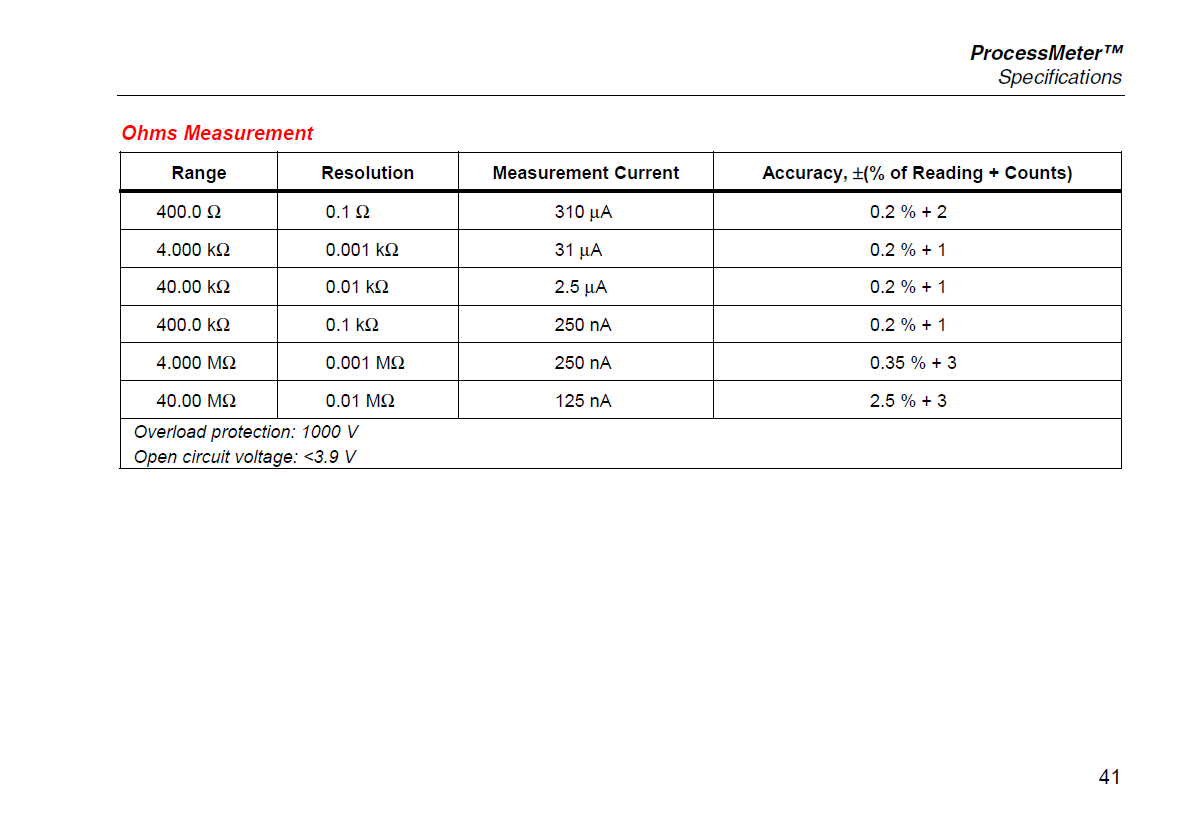 ProcessMeter™
Specifications

Ohms Measurement

| Range | Resolution | Measurement Current | Accuracy, ±(% of Reading + Counts) |
|---|---|---|---|
| 400.0 Ω | 0.1 Ω | 310 µA | 0.2 % + 2 |
| 4.000 kΩ | 0.001 kΩ | 31 µA | 0.2 % + 1 |
| 40.00 kΩ | 0.01 kΩ | 2.5 µA | 0.2 % + 1 |
| 400.0 kΩ | 0.1 kΩ | 250 nA | 0.2 % + 1 |
| 4.000 MΩ | 0.001 MΩ | 250 nA | 0.35 % + 3 |
| 40.00 MΩ | 0.01 MΩ | 125 nA | 2.5 % + 3 |

Overload protection: 1000 V
Open circuit voltage: <3.9 V

41